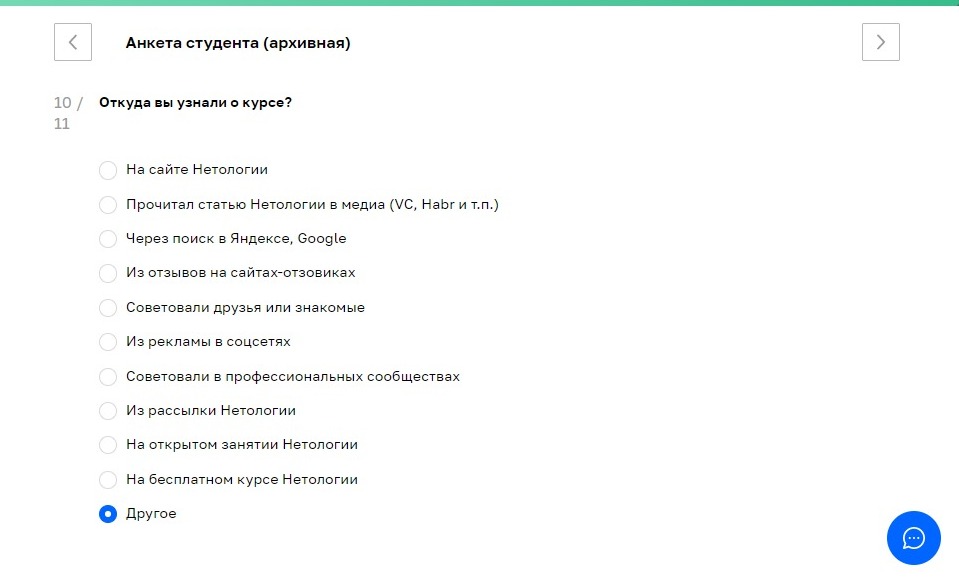 Анкета студента (архивная)

10 / 11

Откуда вы узнали о курсе?

На сайте Нетологии

Прочитал статью Нетологии в медиа (VC, Habr и т.п.)

Через поиск в Яндексе, Google

Из отзывов на сайтах-отзовиках

Советовали друзья или знакомые

Из рекламы в соцсетях

Советовали в профессиональных сообществах

Из рассылки Нетологии

На открытом занятии Нетологии

На бесплатном курсе Нетологии

Другое